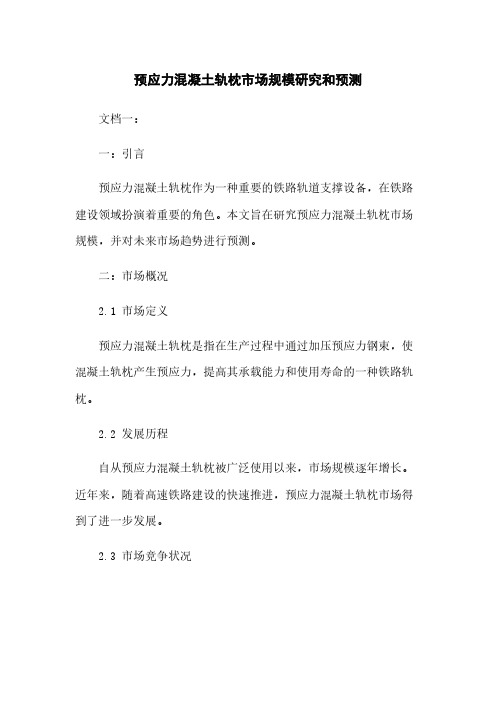 预应力混凝土轨枕市场规模研究和预测

文档一：

一：引言

预应力混凝土轨枕作为一种重要的铁路轨道支撑设备，在铁路建设领域扮演着重要的角色。本文旨在研究预应力混凝土轨枕市场规模，并对未来市场趋势进行预测。

二：市场概况

2.1 市场定义

预应力混凝土轨枕是指在生产过程中通过加压预应力钢束，使混凝土轨枕产生预应力，提高其承载能力和使用寿命的一种铁路轨枕。

2.2 发展历程

自从预应力混凝土轨枕被广泛使用以来，市场规模逐年增长。近年来，随着高速铁路建设的快速推进，预应力混凝土轨枕市场得到了进一步发展。

2.3 市场竞争状况